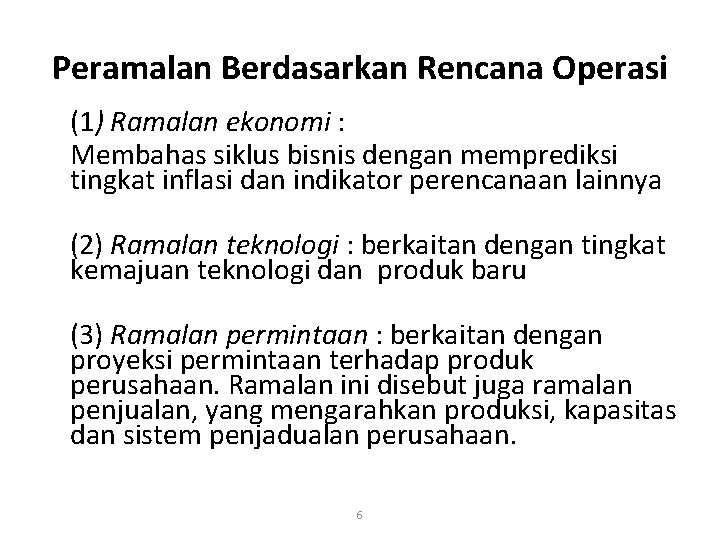 Peramalan Berdasarkan Rencana Operasi

(1) Ramalan ekonomi :
Membahas siklus bisnis dengan memprediksi tingkat inflasi dan indikator perencanaan lainnya

(2) Ramalan teknologi : berkaitan dengan tingkat kemajuan teknologi dan produk baru

(3) Ramalan permintaan : berkaitan dengan proyeksi permintaan terhadap produk perusahaan. Ramalan ini disebut juga ramalan penjualan, yang mengarahkan produksi, kapasitas dan sistem penjadualan perusahaan.

6